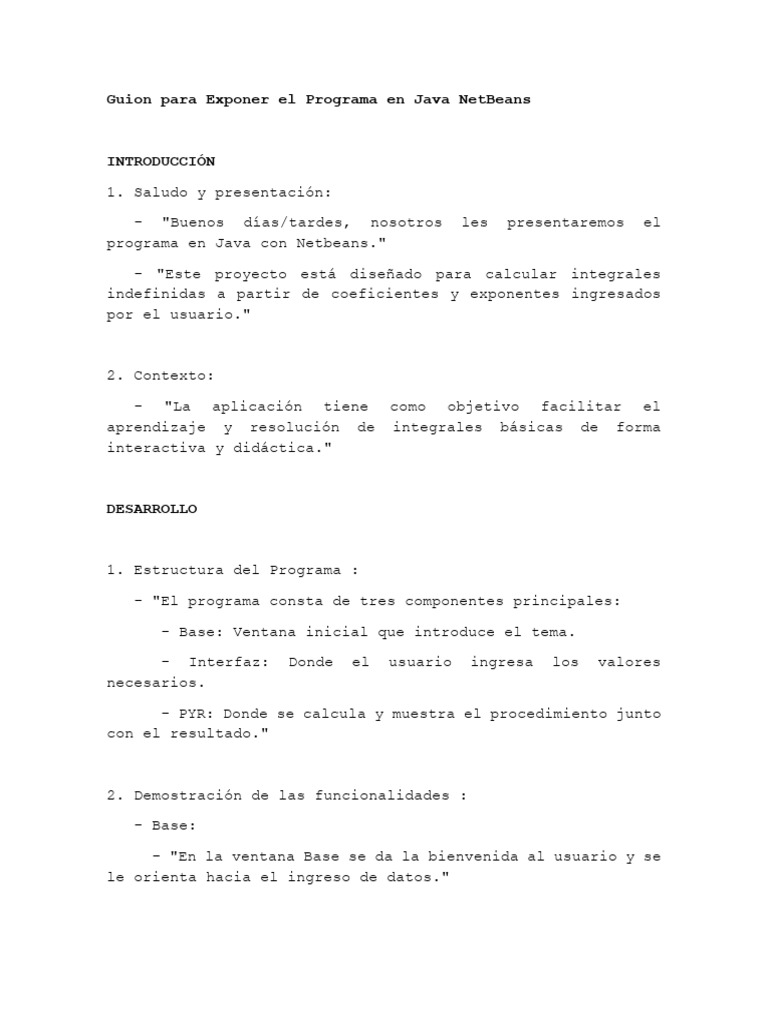 Guion para Exponer el Programa en Java NetBeans

INTRODUCCIÓN

1. Saludo y presentación:

- "Buenos días/tardes, nosotros les presentaremos el programa en Java con Netbeans."

- "Este proyecto está diseñado para calcular integrales indefinidas a partir de coeficientes y exponentes ingresados por el usuario."

2. Contexto:

- "La aplicación tiene como objetivo facilitar el aprendizaje y resolución de integrales básicas de forma interactiva y didáctica."

DESARROLLO

1. Estructura del Programa :

- "El programa consta de tres componentes principales:

- Base: Ventana inicial que introduce el tema.

- Interfaz: Donde el usuario ingresa los valores necesarios.

- PYR: Donde se calcula y muestra el procedimiento junto con el resultado."

2. Demostración de las funcionalidades :

- Base:

- "En la ventana Base se da la bienvenida al usuario y se le orienta hacia el ingreso de datos."